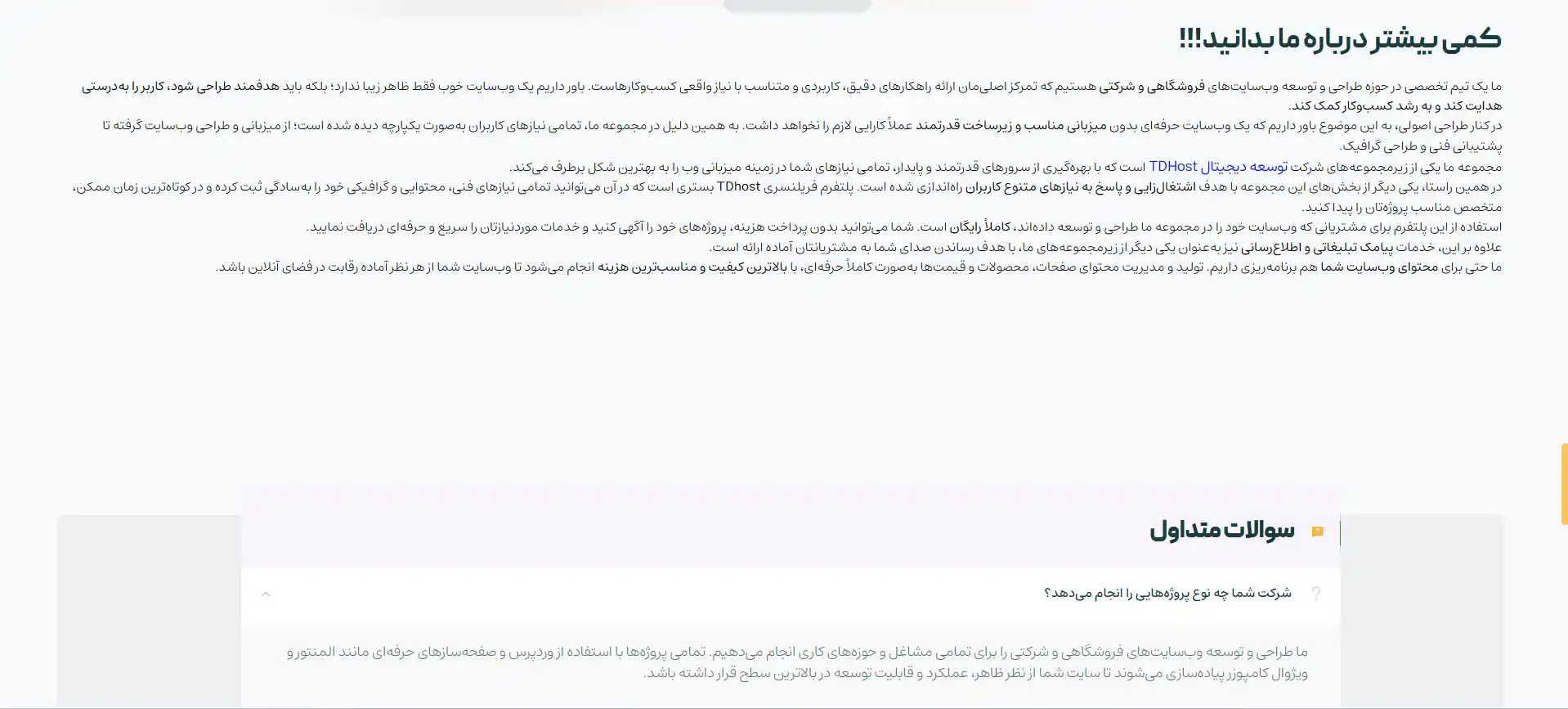 کمی بیشتر درباره ما بدانید!!!

ما یک تیم تخصصی در حوزه طراحی و توسعه وب‌سایت‌های فروشگاهی و شرکتی هستیم که تمرکز اصلی‌مان ارائه راهکارهای دقیق، کاربردی و متناسب با نیاز واقعی کسب‌وکارهاست. باور داریم یک وب‌سایت خوب فقط ظاهر زیبا ندارد؛ بلکه باید هدفمند طراحی شود، کاربر را به‌درستی هدایت کند و به رشد کسب‌وکار کمک کند.

در کنار طراحی اصولی، به این موضوع باور داریم که یک وب‌سایت حرفه‌ای بدون میزبانی مناسب و زیرساخت قدرتمند عملاً کارایی لازم را نخواهد داشت. به همین دلیل در مجموعه ما، تمامی نیازهای کاربران به‌صورت یکپارچه دیده شده است؛ از میزبانی و طراحی وب‌سایت گرفته تا پشتیبانی فنی و طراحی گرافیک.

مجموعه ما یکی از زیرمجموعه‌های شرکت توسعه دیجیتال TDHost است که با بهره‌گیری از سرورهای قدرتمند و پایدار، تمامی نیازهای شما در زمینه میزبانی وب را به بهترین شکل برطرف می‌کند.

در همین راستا، یکی دیگر از بخش‌های این مجموعه با هدف اشتغال‌زایی و پاسخ به نیازهای متنوع کاربران راه‌اندازی شده است. پلتفرم فریلنسری TDhost بستری است که در آن می‌توانید تمامی نیازهای فنی، محتوایی و گرافیکی خود را به‌سادگی ثبت کرده و در کوتاه‌ترین زمان ممکن، متخصص مناسب پروژه‌تان را پیدا کنید.

استفاده از این پلتفرم برای مشتریانی که وب‌سایت خود را در مجموعه ما طراحی و توسعه داده‌اند، کاملاً رایگان است. شما می‌توانید بدون پرداخت هزینه، پروژه‌های خود را آگهی کنید و خدمات موردنیازتان را سریع و حرفه‌ای دریافت نمایید.

علاوه بر این، خدمات پیامک تبلیغاتی و اطلاع‌رسانی نیز به‌عنوان یکی دیگر از زیرمجموعه‌های ما، با هدف رساندن صدای شما به مشتریانتان آماده ارائه است.

ما حتی برای محتوای وب‌سایت شما هم برنامه‌ریزی داریم. تولید و مدیریت محتوای صفحات، محصولات و قیمت‌ها به‌صورت کاملاً حرفه‌ای، با بالاترین کیفیت و مناسب‌ترین هزینه انجام می‌شود تا وب‌سایت شما از هر نظر آماده رقابت در فضای آنلاین باشد.

سوالات متداول

شرکت شما چه نوع پروژه‌هایی را انجام می‌دهد؟

ما طراحی و توسعه وب‌سایت‌های فروشگاهی و شرکتی را برای تمامی مشاغل و حوزه‌های کاری انجام می‌دهیم. تمامی پروژه‌ها با استفاده از وردپرس و صفحه‌سازهای حرفه‌ای مانند المنتور و ویژوال کامپوزر پیاده‌سازی می‌شوند تا سایت شما از نظر ظاهر، عملکرد و قابلیت توسعه در بالاترین سطح قرار داشته باشد.